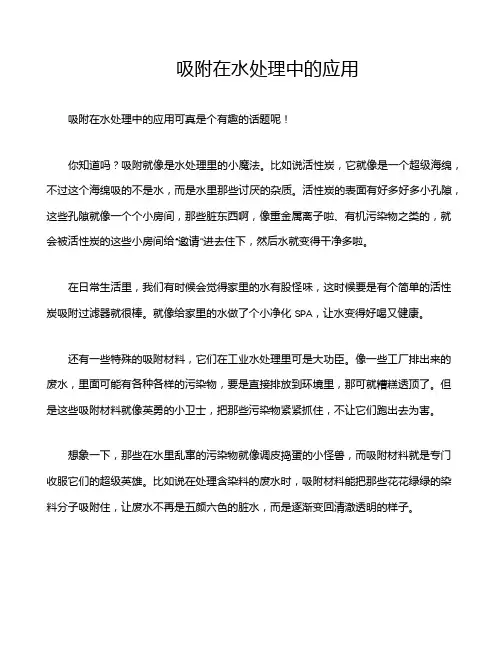 吸附在水处理中的应用

吸附在水处理中的应用可真是个有趣的话题呢！

你知道吗？吸附就像是水处理里的小魔法。比如说活性炭，它就像是一个超级海绵，不过这个海绵吸的不是水，而是水里那些讨厌的杂质。活性炭的表面有好多好多小孔隙，这些孔隙就像一个个小房间，那些脏东西啊，像重金属离子啦、有机污染物之类的，就会被活性炭的这些小房间给“邀请”进去住下，然后水就变得干净多啦。

在日常生活里，我们有时候会觉得家里的水有股怪味，这时候要是有个简单的活性炭吸附过滤器就很棒。就像给家里的水做了个小净化 SPA，让水变得好喝又健康。

还有一些特殊的吸附材料，它们在工业水处理里可是大功臣。像一些工厂排出来的废水，里面可能有各种各样的污染物，要是直接排放到环境里，那可就糟糕透顶了。但是这些吸附材料就像英勇的小卫士，把那些污染物紧紧抓住，不让它们跑出去为害。

想象一下，那些在水里乱窜的污染物就像调皮捣蛋的小怪兽，而吸附材料就是专门收服它们的超级英雄。比如说在处理含染料的废水时，吸附材料能把那些花花绿绿的染料分子吸附住，让废水不再是五颜六色的脏水，而是逐渐变回清澈透明的样子。